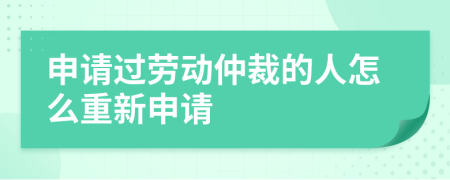 申请过劳动仲裁的人怎么重新申请